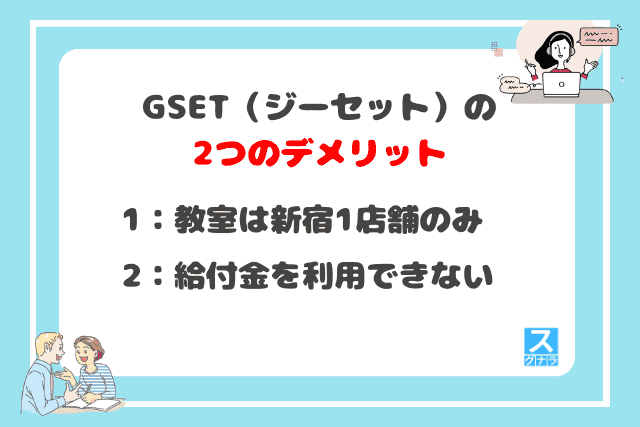 GSET（ジーセット）の
2つのデメリット

1：教室は新宿1店舗のみ

2：給付金を利用できない

ス
グナラ